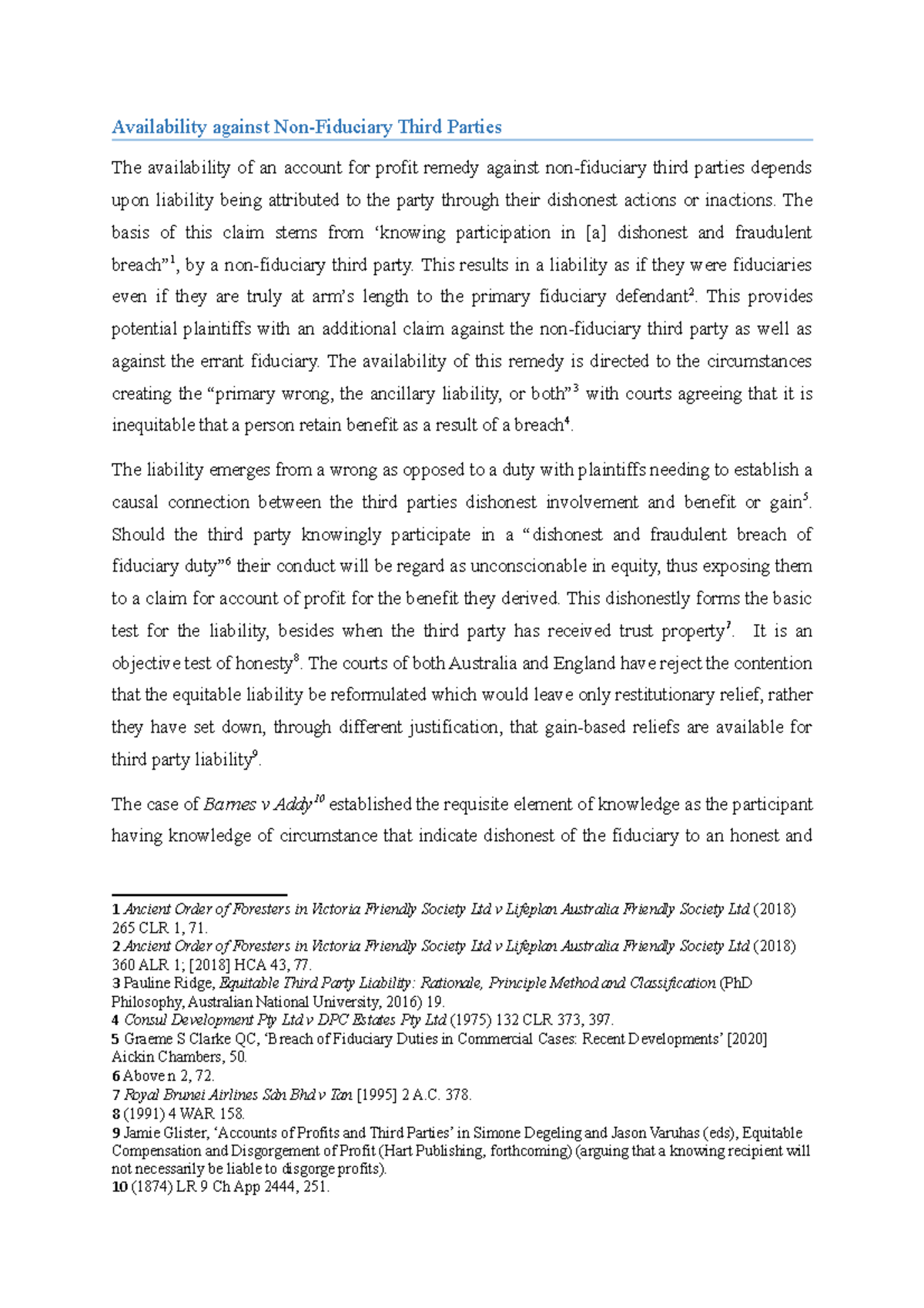 Availability against Non-Fiduciary Third Parties

The availability of an account for profit remedy against non-fiduciary third parties depends upon liability being attributed to the party through their dishonest actions or inactions. The basis of this claim stems from ‘knowing participation in [a] dishonest and fraudulent breach”$^1$, by a non-fiduciary third party. This results in a liability as if they were fiduciaries even if they are truly at arm’s length to the primary fiduciary defendant$^2$. This provides potential plaintiffs with an additional claim against the non-fiduciary third party as well as against the errant fiduciary. The availability of this remedy is directed to the circumstances creating the “primary wrong, the ancillary liability, or both”$^3$ with courts agreeing that it is inequitable that a person retain benefit as a result of a breach$^4$.

The liability emerges from a wrong as opposed to a duty with plaintiffs needing to establish a causal connection between the third parties dishonest involvement and benefit or gain$^5$. Should the third party knowingly participate in a “dishonest and fraudulent breach of fiduciary duty”$^6$ their conduct will be regard as unconscionable in equity, thus exposing them to a claim for account of profit for the benefit they derived. This dishonestly forms the basic test for the liability, besides when the third party has received trust property$^7$. It is an objective test of honesty$^8$. The courts of both Australia and England have reject the contention that the equitable liability be reformulated which would leave only restitutionary relief, rather they have set down, through different justification, that gain-based reliefs are available for third party liability$^9$.

The case of Barnes v Addy$^{10}$ established the requisite element of knowledge as the participant having knowledge of circumstance that indicate dishonest of the fiduciary to an honest and

1 Ancient Order of Foresters in Victoria Friendly Society Ltd v Lifeplan Australia Friendly Society Ltd (2018) 265 CLR 1, 71.
2 Ancient Order of Foresters in Victoria Friendly Society Ltd v Lifeplan Australia Friendly Society Ltd (2018) 360 ALR 1; [2018] HCA 43, 77.
3 Pauline Ridge, Equitable Third Party Liability: Rationale, Principle Method and Classification (PhD Philosophy, Australian National University, 2016) 19.
4 Consul Development Pty Ltd v DPC Estates Pty Ltd (1975) 132 CLR 373, 397.
5 Graeme S Clarke QC, ‘Breach of Fiduciary Duties in Commercial Cases: Recent Developments’ [2020] Aickin Chambers, 50.
6 Above n 2, 72.
7 Royal Brunei Airlines Sdn Bhd v Tan [1995] 2 A.C. 378.
8 (1991) 4 WAR 158.
9 Jamie Glister, ‘Accounts of Profits and Third Parties’ in Simone Degeling and Jason Varuhas (eds), Equitable Compensation and Disgorgement of Profit (Hart Publishing, forthcoming) (arguing that a knowing recipient will not necessarily be liable to disgorge profits).
10 (1874) LR 9 Ch App 2444, 251.